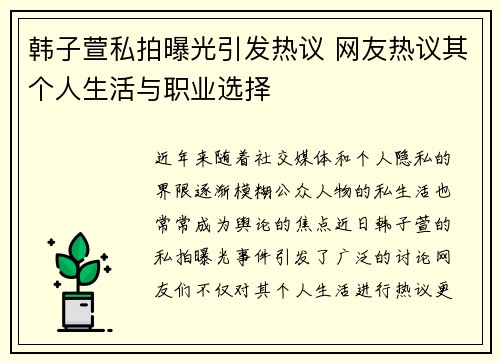 韩子萱私拍曝光引发热议 网友热议其个人生活与职业选择

近年来随着社交媒体和个人隐私的界限逐渐模糊公众人物的私生活也常常成为舆论的焦点近日韩子萱的私拍曝光事件引发了广泛的讨论网友们不仅对其个人生活进行热议更